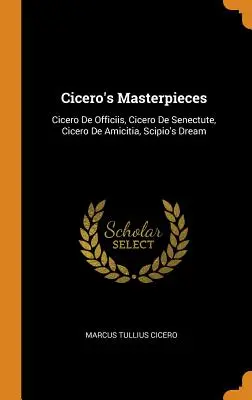 Cicero's Masterpieces

Cicero De Officiis, Cicero De Senectute, Cicero De Amicitia, Scipio's Dream

Scholar SELECT

MARCUS TULLIUS CICERO